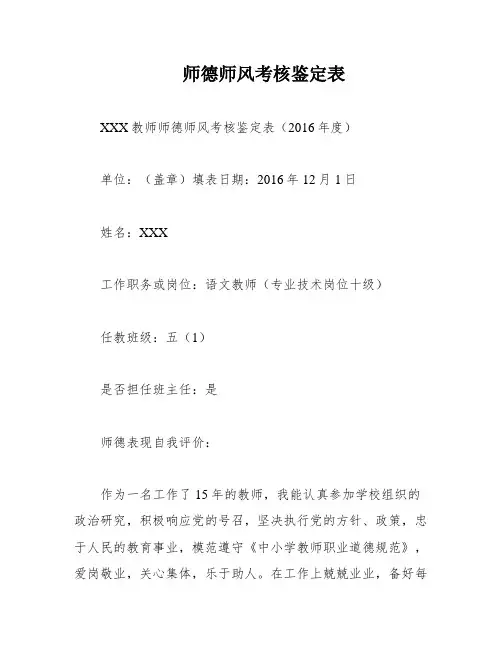 师德师风考核鉴定表

XXX 教师师德师风考核鉴定表（2016 年度）

单位：（盖章）填表日期：2016 年 12 月 1 日

姓名：XXX

工作职务或岗位：语文教师（专业技术岗位十级）

任教班级：五（1）

是否担任班主任：是

师德表现自我评价：

作为一名工作了 15 年的教师，我能认真参加学校组织的政治研究，积极响应党的号召，坚决执行党的方针、政策，忠于人民的教育事业，模范遵守《中小学教师职业道德规范》，爱岗敬业，关心集体，乐于助人。在工作上兢兢业业，备好每